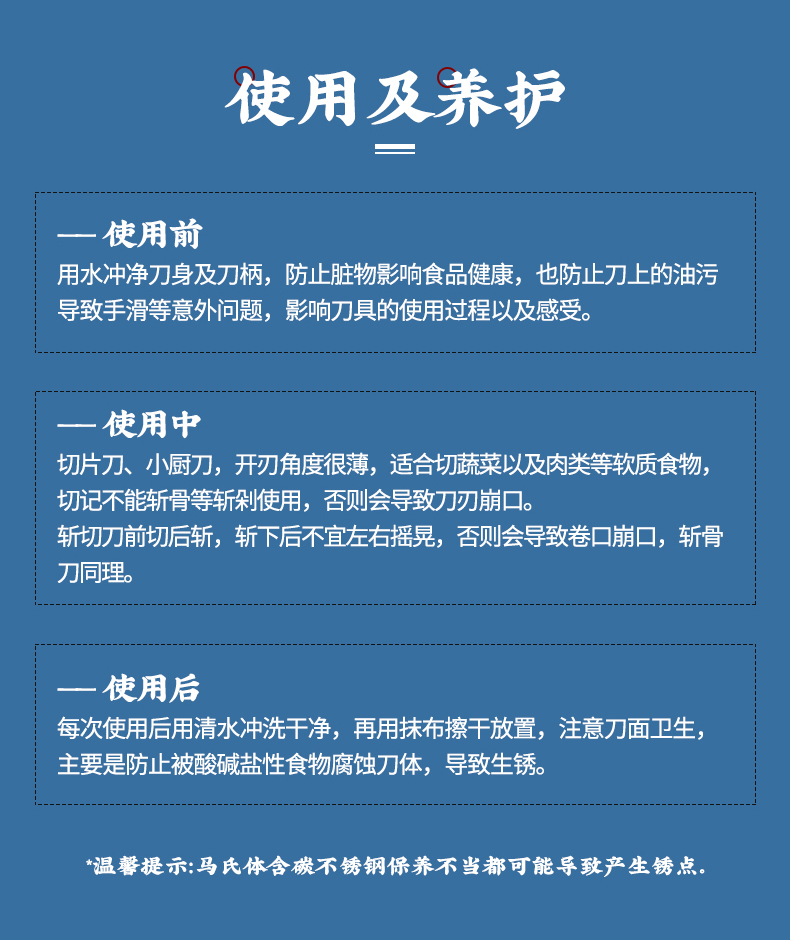 使用及养护

— 使用前
用水冲净刀身及刀柄，防止脏物影响食品健康，也防止刀上的油污导致手滑等意外问题，影响刀具的使用过程以及感受。

— 使用中
切片刀、小厨刀，开刃角度很薄，适合切蔬菜以及肉类等软质食物，切记不能斩骨等斩剁使用，否则会导致刀刃崩口。
斩切刀前切后斩，斩下后不宜左右摇晃，否则会导致卷口崩口，斩骨刀同理。

— 使用后
每次使用后用清水冲洗干净，再用抹布擦干放置，注意刀面卫生，主要是防止被酸碱盐性食物腐蚀刀体，导致生锈。

*温馨提示:马氏体含碳不锈钢保养不当都可能导致产生锈点.